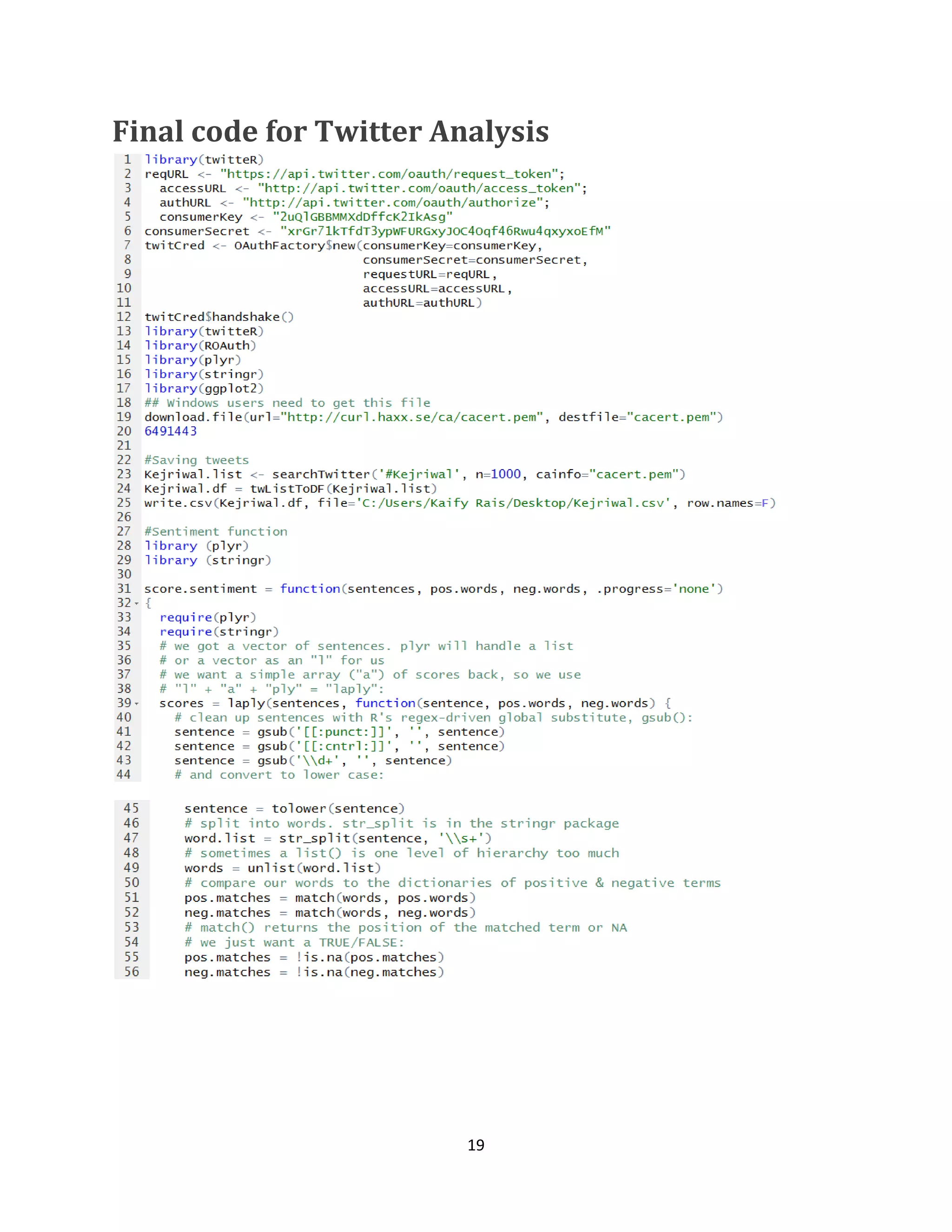 Final code for Twitter Analysis

1 library(twitteR)
2 reqURL <- "https://api.twitter.com/oauth/request_token";
3   accessURL <- "http://api.twitter.com/oauth/access_token";
4   authURL <- "http://api.twitter.com/oauth/authorize";
5   consumerKey <- "2uQlGBBMMXdDffcK2IkAsg"
6 consumerSecret <- "xrGr71kTfdT3ypWFURGxyJOC4Oqf46Rwu4qxyxoEfM"
7 twitCred <- OAuthFactory$new(consumerKey=consumerKey,
8                              consumerSecret=consumerSecret,
9                              requestURL=reqURL,
10                             accessURL=accessURL,
11                             authURL=authURL)
12 twitCred$handshake()
13 library(twitteR)
14 library(ROAuth)
15 library(plyr)
16 library(stringr)
17 library(ggplot2)
18 ## Windows users need to get this file
19 download.file(url="http://curl.haxx.se/ca/cacert.pem", destfile="cacert.pem")
20 6491443
21
22 #Saving tweets
23 Kejriwal.list <- searchTwitter('#Kejriwal', n=1000, cainfo="cacert.pem")
24 Kejriwal.df = twListToDF(Kejriwal.list)
25 write.csv(Kejriwal.df, file='C:/Users/Kaify Rais/Desktop/Kejriwal.csv', row.names=F)
26
27 #Sentiment function
28 library (plyr)
29 library (stringr)
30
31 score.sentiment = function(sentences, pos.words, neg.words, .progress='none')
32 {
33   require(plyr)
34   require(stringr)
35   # we got a vector of sentences. plyr will handle a list
36   # or a vector as an "l" for us
37   # we want a simple array ("a") of scores back, so we use
38   # "l" + "a" + "ply" = "laply":
39   scores = laply(sentences, function(sentence, pos.words, neg.words) {
40     # clean up sentences with R's regex-driven global substitute, gsub():
41     sentence = gsub('[[:punct:]]', '', sentence)
42     sentence = gsub('[[:cntrl:]]', '', sentence)
43     sentence = gsub('\\d+', '', sentence)
44     # and convert to lower case:

45     sentence = tolower(sentence)
46     # split into words. str_split is in the stringr package
47     word.list = str_split(sentence, '\\s+')
48     # sometimes a list() is one level of hierarchy too much
49     words = unlist(word.list)
50     # compare our words to the dictionaries of positive & negative terms
51     pos.matches = match(words, pos.words)
52     neg.matches = match(words, neg.words)
53     # match() returns the position of the matched term or NA
54     # we just want a TRUE/FALSE:
55     pos.matches = !is.na(pos.matches)
56     neg.matches = !is.na(neg.matches)

19